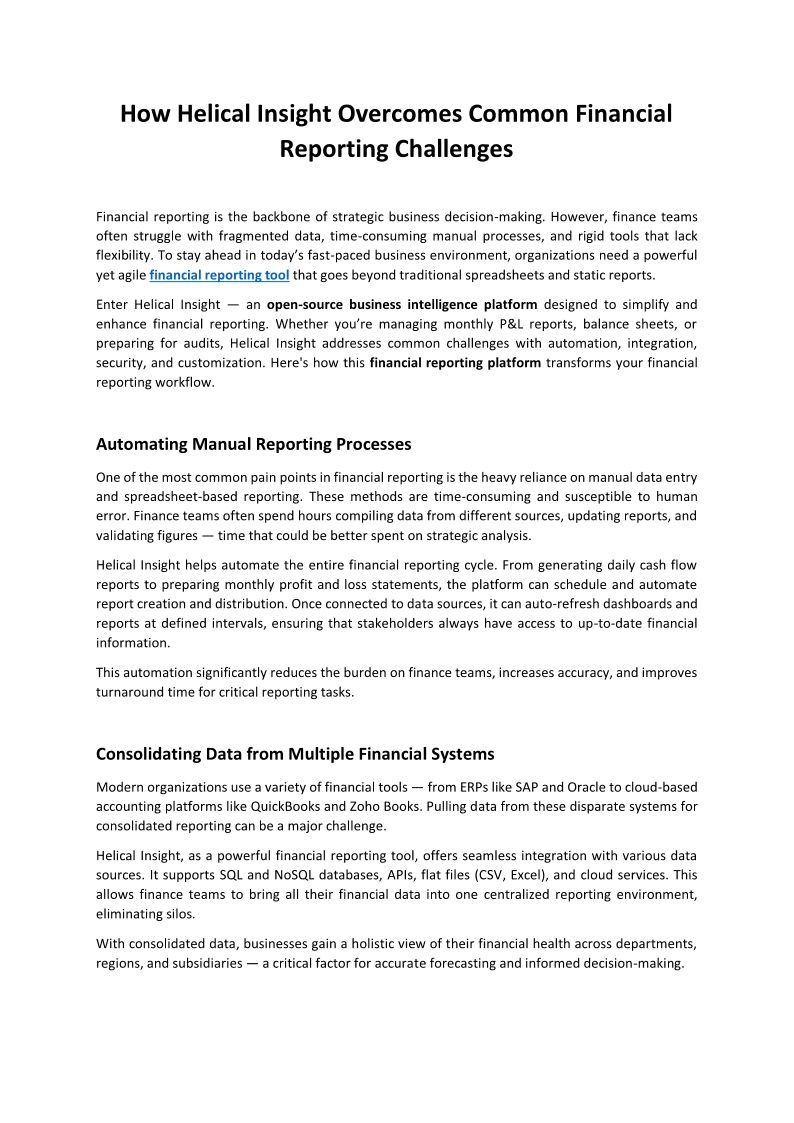 How Helical Insight Overcomes Common Financial Reporting Challenges

Financial reporting is the backbone of strategic business decision-making. However, finance teams often struggle with fragmented data, time-consuming manual processes, and rigid tools that lack flexibility. To stay ahead in today's fast-paced business environment, organizations need a powerful yet agile financial reporting tool that goes beyond traditional spreadsheets and static reports.

Enter Helical Insight — an open-source business intelligence platform designed to simplify and enhance financial reporting. Whether you're managing monthly P&L reports, balance sheets, or preparing for audits, Helical Insight addresses common challenges with automation, integration, security, and customization. Here's how this financial reporting platform transforms your financial reporting workflow.

Automating Manual Reporting Processes

One of the most common pain points in financial reporting is the heavy reliance on manual data entry and spreadsheet-based reporting. These methods are time-consuming and susceptible to human error. Finance teams often spend hours compiling data from different sources, updating reports, and validating figures — time that could be better spent on strategic analysis.

Helical Insight helps automate the entire financial reporting cycle. From generating daily cash flow reports to preparing monthly profit and loss statements, the platform can schedule and automate report creation and distribution. Once connected to data sources, it can auto-refresh dashboards and reports at defined intervals, ensuring that stakeholders always have access to up-to-date financial information.

This automation significantly reduces the burden on finance teams, increases accuracy, and improves turnaround time for critical reporting tasks.

Consolidating Data from Multiple Financial Systems

Modern organizations use a variety of financial tools — from ERPs like SAP and Oracle to cloud-based accounting platforms like QuickBooks and Zoho Books. Pulling data from these disparate systems for consolidated reporting can be a major challenge.

Helical Insight, as a powerful financial reporting tool, offers seamless integration with various data sources. It supports SQL and NoSQL databases, APIs, flat files (CSV, Excel), and cloud services. This allows finance teams to bring all their financial data into one centralized reporting environment, eliminating silos.

With consolidated data, businesses gain a holistic view of their financial health across departments, regions, and subsidiaries — a critical factor for accurate forecasting and informed decision-making.